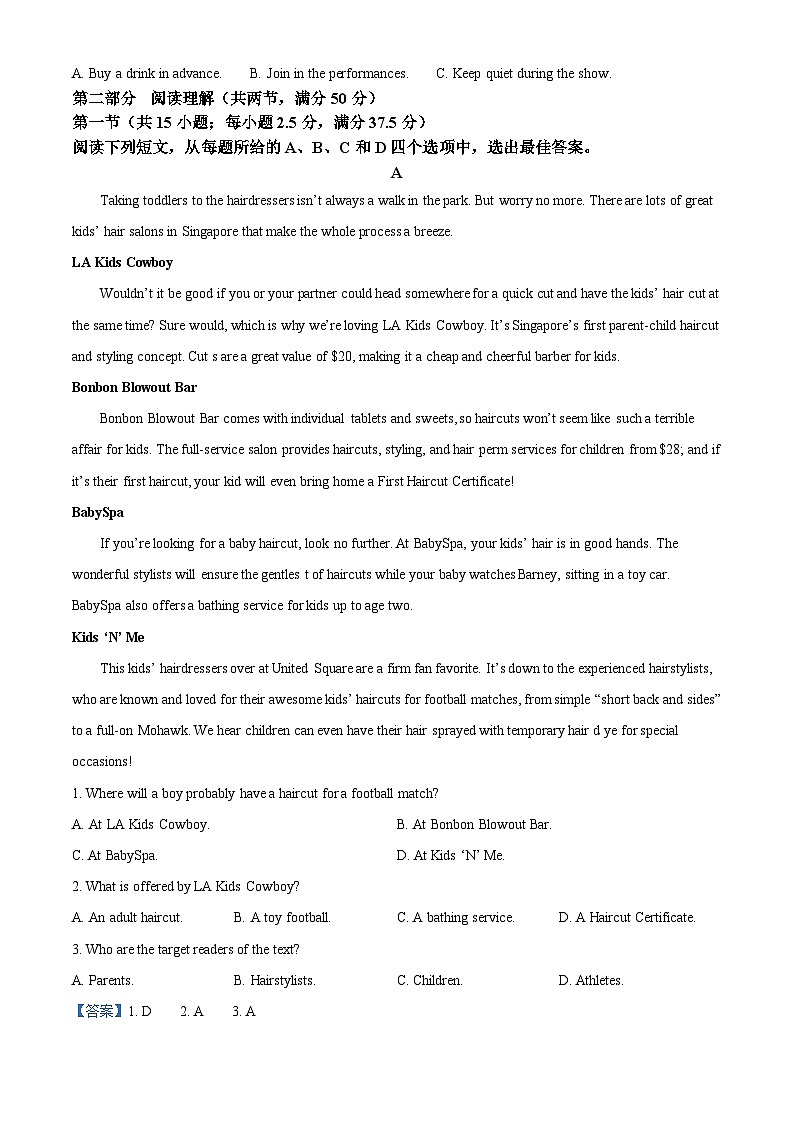 A. Buy a drink in advance.　　B. Join in the performances.　　C. Keep quiet during the show.

第二部分　阅读理解（共两节，满分 50 分）

第一节（共 15 小题；每小题 2.5 分，满分 37.5 分）

阅读下列短文，从每题所给的 A、B、C 和 D 四个选项中，选出最佳答案。

A

Taking toddlers to the hairdressers isn't always a walk in the park. But worry no more. There are lots of great kids' hair salons in Singapore that make the whole process a breeze.

LA Kids Cowboy

Wouldn't it be good if you or your partner could head somewhere for a quick cut and have the kids' hair cut at the same time? Sure would, which is why we're loving LA Kids Cowboy. It's Singapore's first parent-child haircut and styling concept. Cut s are a great value of $20, making it a cheap and cheerful barber for kids.

Bonbon Blowout Bar

Bonbon Blowout Bar comes with individual tablets and sweets, so haircuts won't seem like such a terrible affair for kids. The full-service salon provides haircuts, styling, and hair perm services for children from $28; and if it's their first haircut, your kid will even bring home a First Haircut Certificate!

BabySpa

If you're looking for a baby haircut, look no further. At BabySpa, your kids' hair is in good hands. The wonderful stylists will ensure the gentles t of haircuts while your baby watches Barney, sitting in a toy car. BabySpa also offers a bathing service for kids up to age two.

Kids 'N' Me

This kids' hairdressers over at United Square are a firm fan favorite. It's down to the experienced hairstylists, who are known and loved for their awesome kids' haircuts for football matches, from simple "short back and sides" to a full-on Mohawk. We hear children can even have their hair sprayed with temporary hair d ye for special occasions!

1. Where will a boy probably have a haircut for a football match?

A. At LA Kids Cowboy.　　B. At Bonbon Blowout Bar.

C. At BabySpa.　　D. At Kids 'N' Me.

2. What is offered by LA Kids Cowboy?

A. An adult haircut.　　B. A toy football.　　C. A bathing service.　　D. A Haircut Certificate.

3. Who are the target readers of the text?

A. Parents.　　B. Hairstylists.　　C. Children.　　D. Athletes.

【答案】1. D　　2. A　　3. A